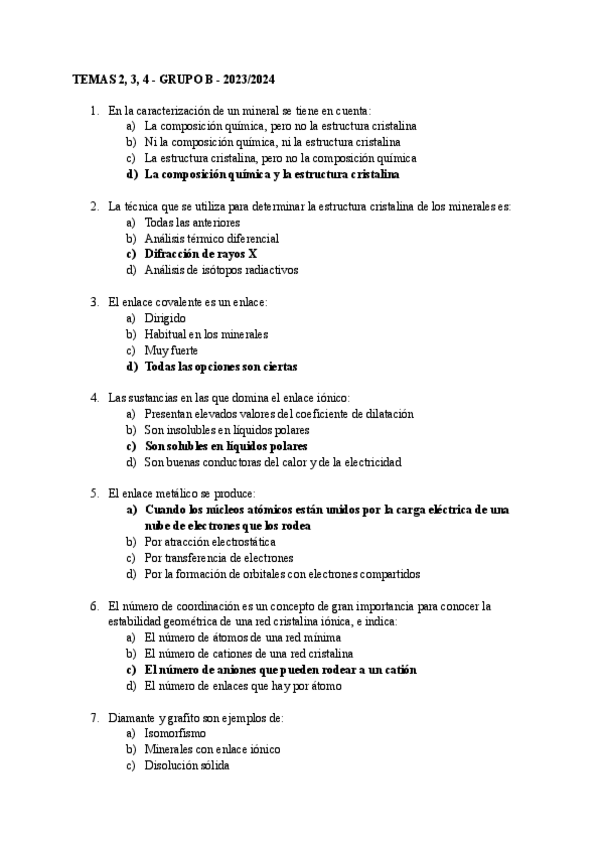 TEMAS 2, 3, 4 - GRUPO B - 2023/2024

1. En la caracterización de un mineral se tiene en cuenta:
a) La composición química, pero no la estructura cristalina
b) Ni la composición química, ni la estructura cristalina
c) La estructura cristalina, pero no la composición química
d) La composición química y la estructura cristalina

2. La técnica que se utiliza para determinar la estructura cristalina de los minerales es:
a) Todas las anteriores
b) Análisis térmico diferencial
c) Difracción de rayos X
d) Análisis de isótopos radiactivos

3. El enlace covalente es un enlace:
a) Dirigido
b) Habitual en los minerales
c) Muy fuerte
d) Todas las opciones son ciertas

4. Las sustancias en las que domina el enlace iónico:
a) Presentan elevados valores del coeficiente de dilatación
b) Son insolubles en líquidos polares
c) Son solubles en líquidos polares
d) Son buenas conductoras del calor y de la electricidad

5. El enlace metálico se produce:
a) Cuando los núcleos atómicos están unidos por la carga eléctrica de una nube de electrones que los rodea
b) Por atracción electrostática
c) Por transferencia de electrones
d) Por la formación de orbitales con electrones compartidos

6. El número de coordinación es un concepto de gran importancia para conocer la estabilidad geométrica de una red cristalina iónica, e indica:
a) El número de átomos de una red mínima
b) El número de cationes de una red cristalina
c) El número de aniones que pueden rodear a un catión
d) El número de enlaces que hay por átomo

7. Diamante y grafito son ejemplos de:
a) Isomorfismo
b) Minerales con enlace iónico
c) Disolución sólida